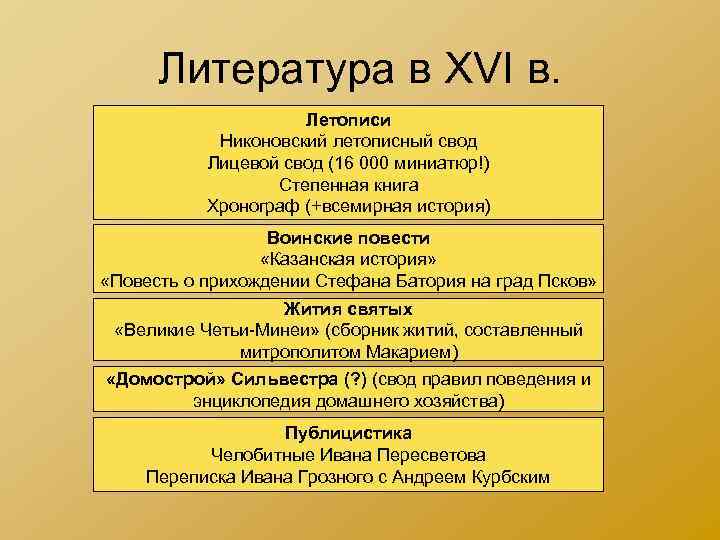 Литература в XVI в.

Летописи
Никоновский летописный свод
Лицевой свод (16 000 миниатюр!)
Степенная книга
Хронограф (+всемирная история)

Воинские повести
«Казанская история»
«Повесть о прихождении Стефана Батория на град Псков»

Жития святых
«Великие Четьи-Минеи» (сборник житий, составленный митрополитом Макарием)

«Домострой» Сильвестра (?) (свод правил поведения и энциклопедия домашнего хозяйства)

Публицистика
Челобитные Ивана Пересветова
Переписка Ивана Грозного с Андреем Курбским